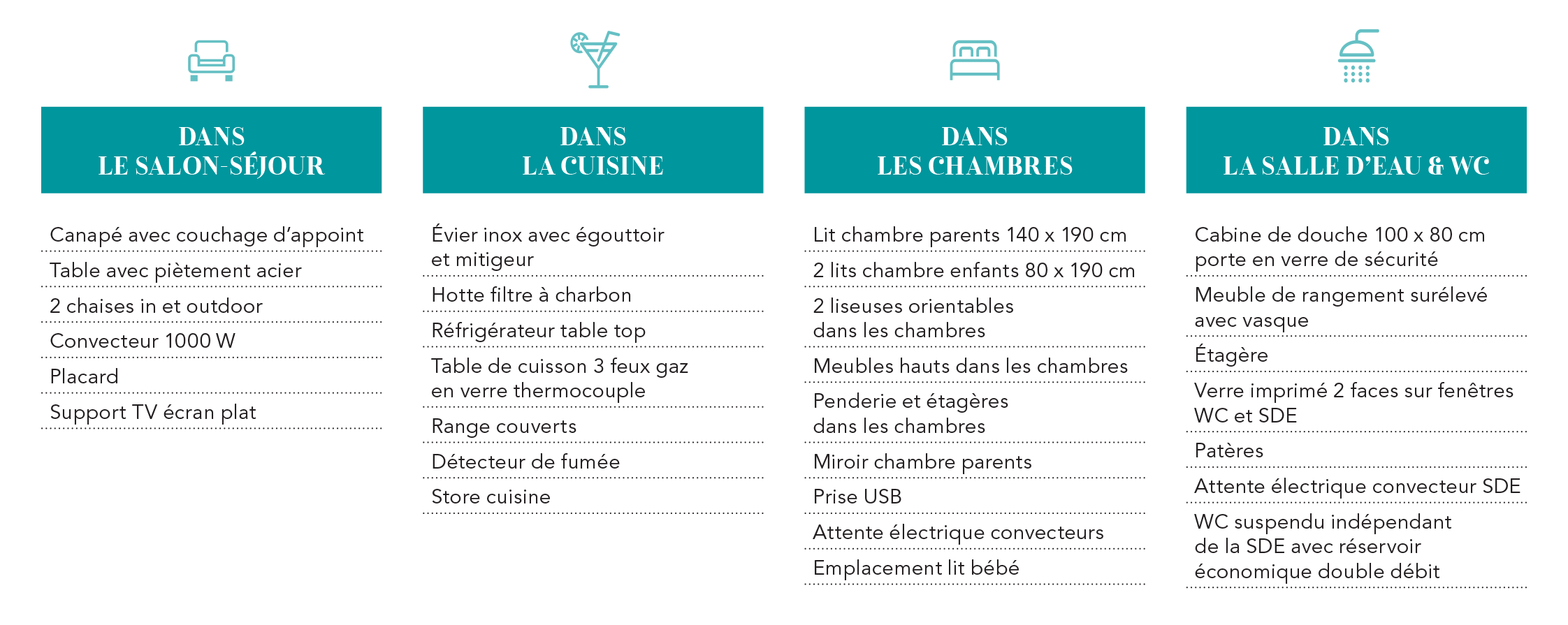 DANS
LE SALON-SÉJOUR

Canapé avec couchage d'appoint

Table avec piètement acier

2 chaises in et outdoor

Convecteur 1000 W

Placard

Support TV écran plat

DANS
LA CUISINE

Évier inox avec égouttoir et mitigeur

Hotte filtre à charbon

Réfrigérateur table top

Table de cuisson 3 feux gaz en verre thermocouple

Range couverts

Détecteur de fumée

Store cuisine

DANS
LES CHAMBRES

Lit chambre parents 140 x 190 cm

2 lits chambre enfants 80 x 190 cm

2 liseuses orientables dans les chambres

Meubles hauts dans les chambres

Penderie et étagères dans les chambres

Miroir chambre parents

Prise USB

Attente électrique convecteurs

Emplacement lit bébé

DANS
LA SALLE D'EAU & WC

Cabine de douche 100 x 80 cm porte en verre de sécurité

Meuble de rangement surélevé avec vasque

Étagère

Verre imprimé 2 faces sur fenêtres WC et SDE

Patères

Attente électrique convecteur SDE

WC suspendu indépendant de la SDE avec réservoir économique double débit